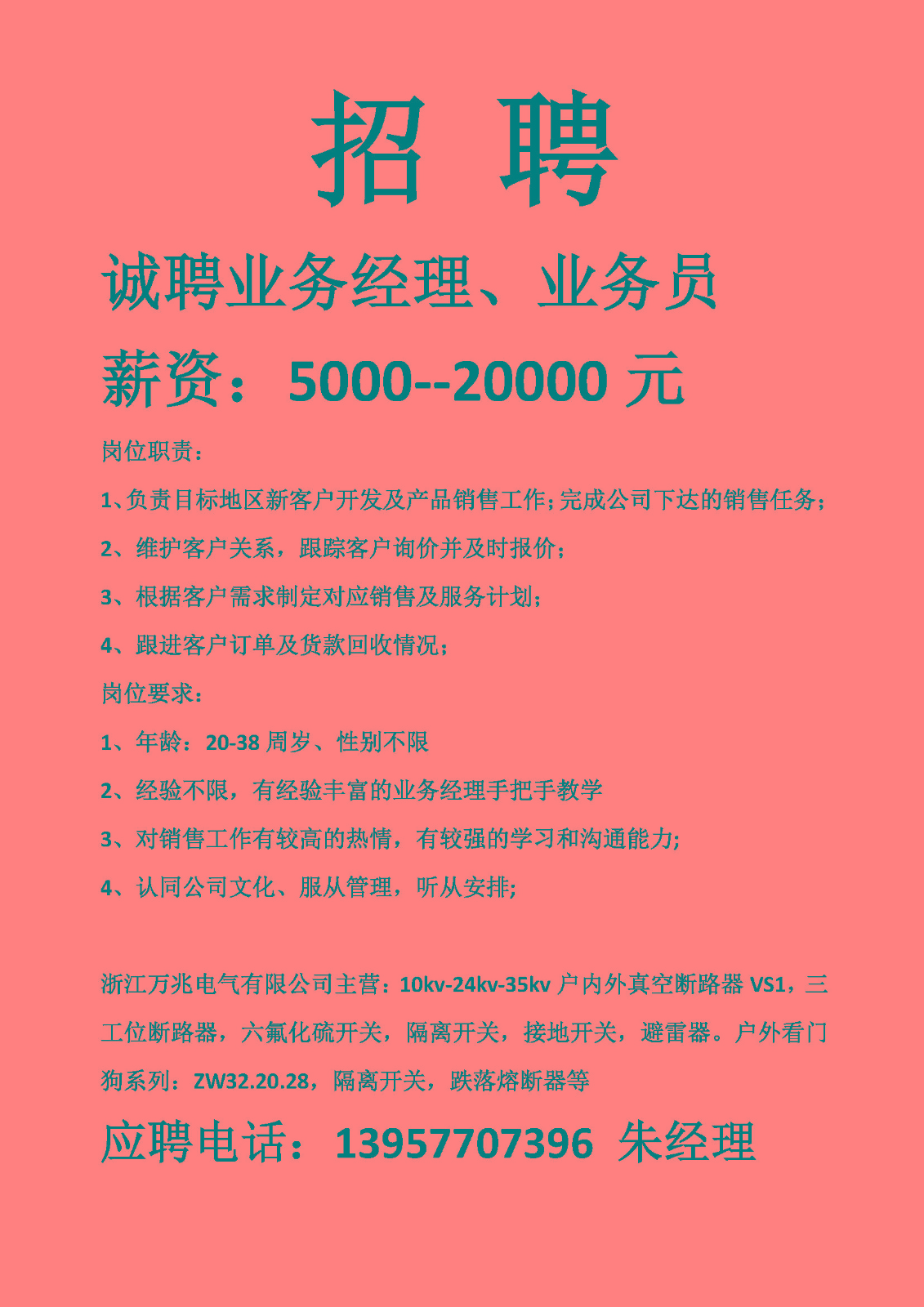 招 聘

诚聘业务经理、业务员

薪资：5000--20000 元

岗位职责：

1、负责目标地区新客户开发及产品销售工作;完成公司下达的销售任务;

2、维护客户关系，跟踪客户询价并及时报价;

3、根据客户需求制定对应销售及服务计划;

4、跟进客户订单及货款回收情况;

岗位要求：

1、年龄：20-38 周岁、性别不限

2、经验不限，有经验丰富的业务经理手把手教学

3、对销售工作有较高的热情，有较强的学习和沟通能力;

4、认同公司文化、服从管理，听从安排;

浙江万兆电气有限公司主营：10kv-24kv-35kv 户内外真空断路器 VS1，三工位断路器，六氟化硫开关，隔离开关，接地开关，避雷器。户外看门狗系列：ZW32.20.28，隔离开关，跌落熔断器等

应聘电话：13957707396 朱经理